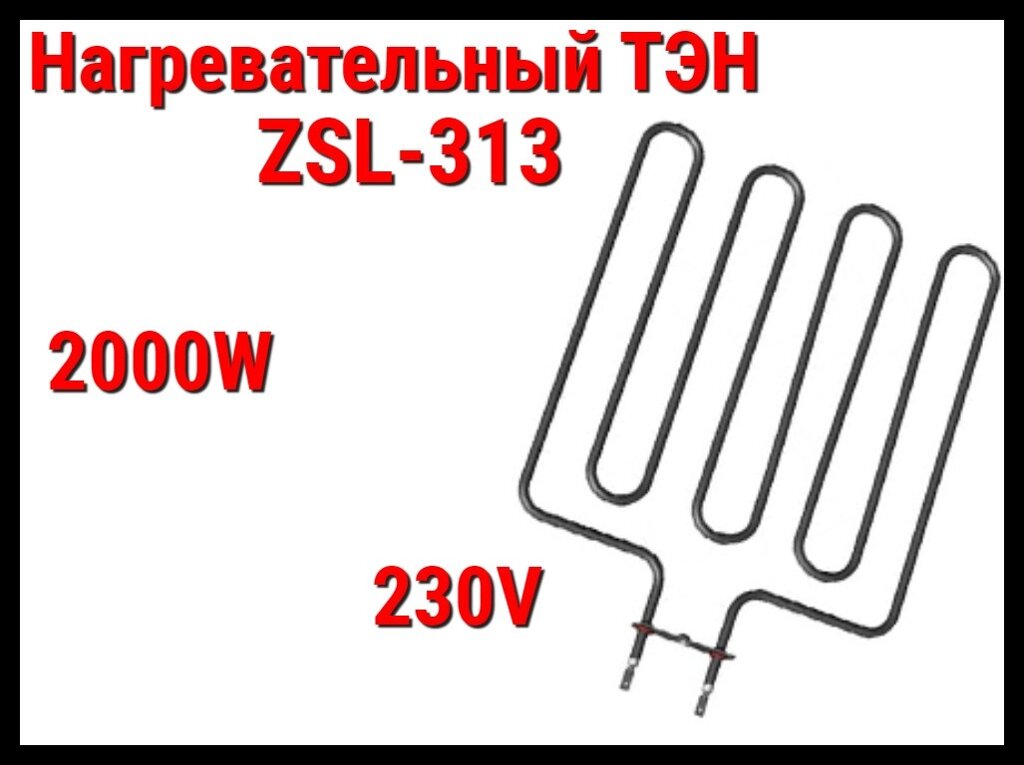 Нагревательный ТЭН
ZSL-313

2000W

230V